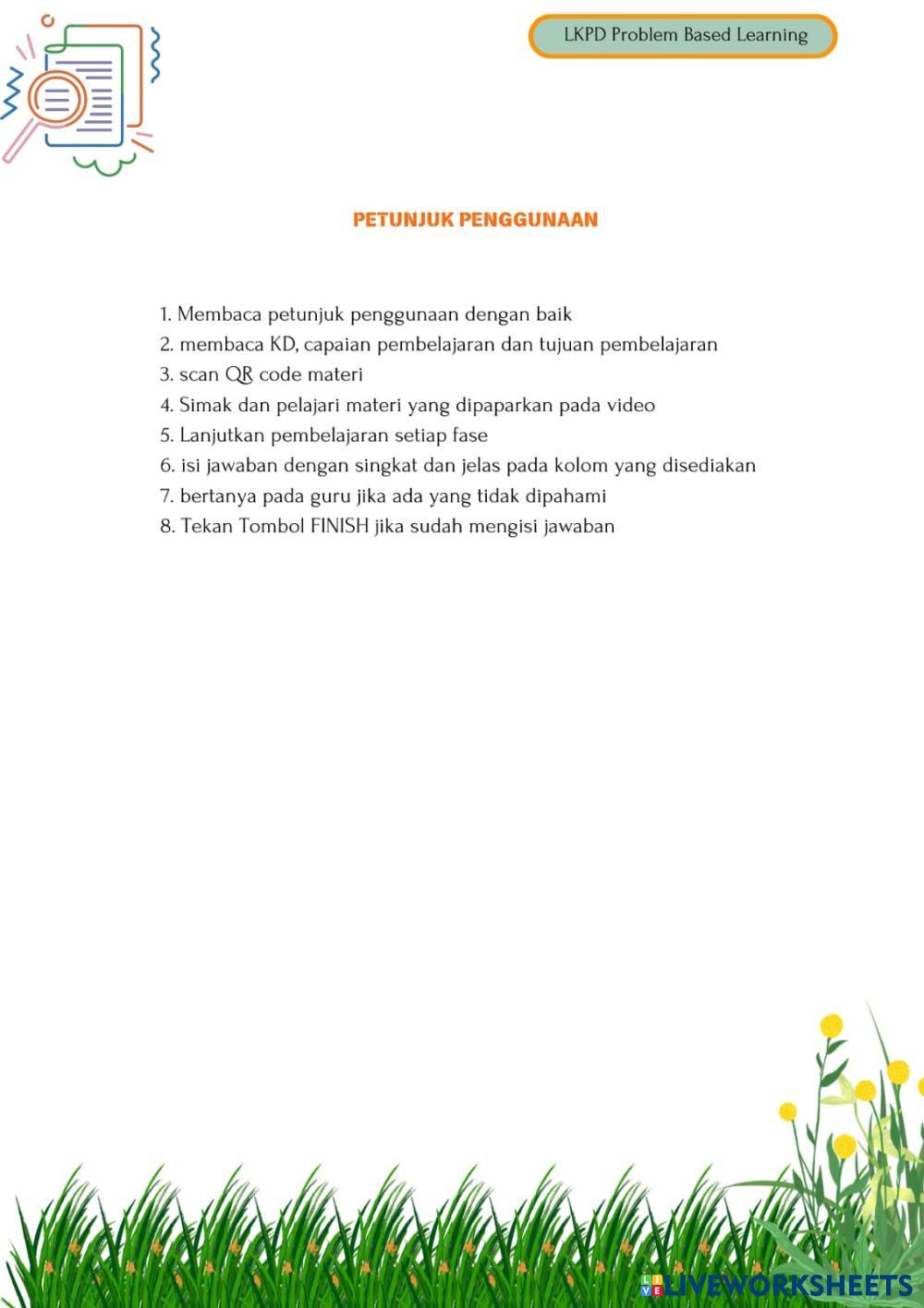 LKPD Problem Based Learning

PETUNJUK PENGGUNAAN

1. Membaca petunjuk penggunaan dengan baik
2. membaca KD, capaian pembelajaran dan tujuan pembelajaran
3. scan QR code materi
4. Simak dan pelajari materi yang dipaparkan pada video
5. Lanjutkan pembelajaran setiap fase
6. isi jawaban dengan singkat dan jelas pada kolom yang disediakan
7. bertanya pada guru jika ada yang tidak dipahami
8. Tekan Tombol FINISH jika sudah mengisi jawaban

LIVEWORKSHEETS